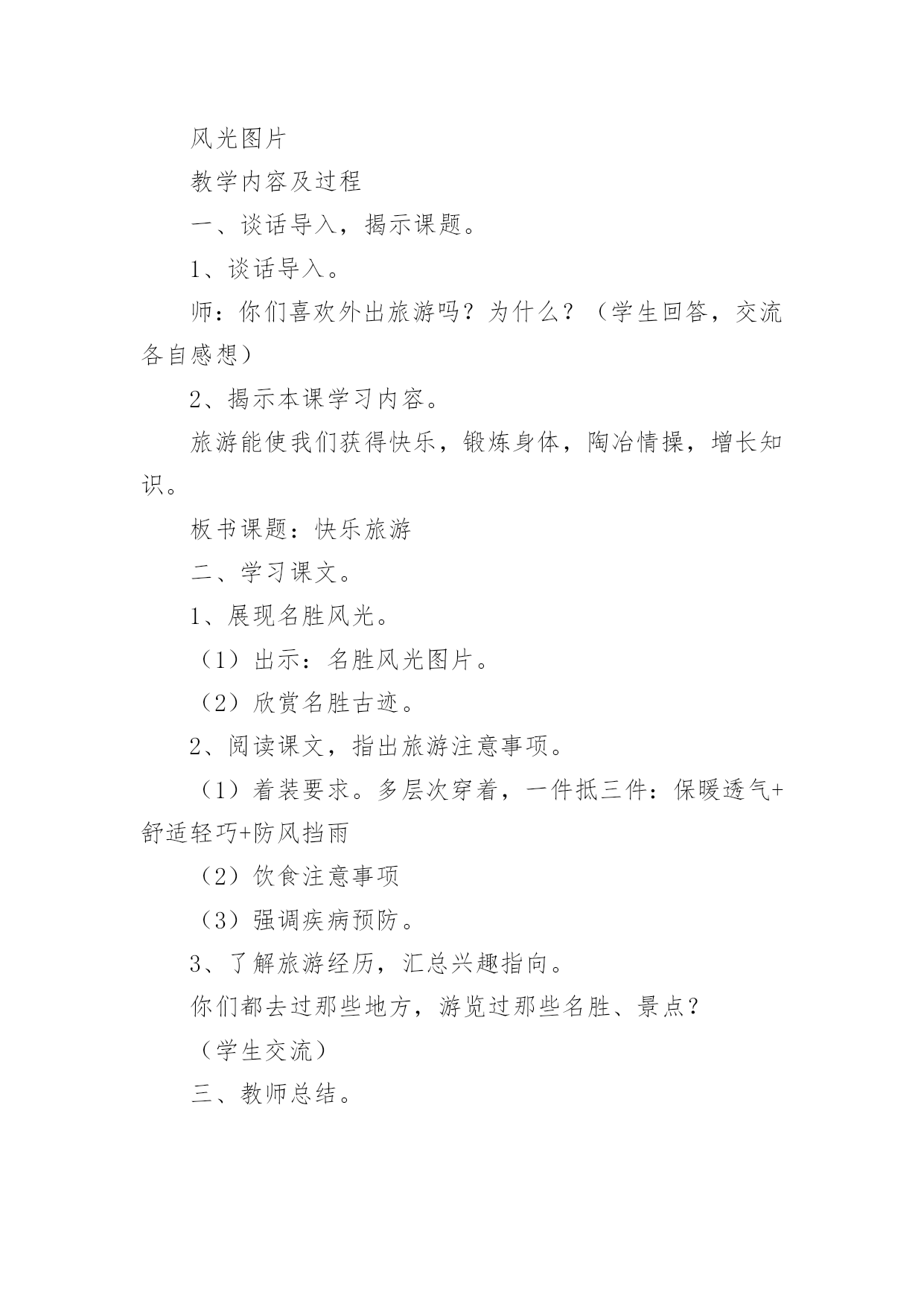 风光图片

教学内容及过程

一、谈话导入，揭示课题。

1、谈话导入。

师：你们喜欢外出旅游吗？为什么？（学生回答，交流各自感想）

2、揭示本课学习内容。

旅游能使我们获得快乐，锻炼身体，陶冶情操，增长知识。

板书课题：快乐旅游

二、学习课文。

1、展现名胜风光。

（1）出示：名胜风光图片。

（2）欣赏名胜古迹。

2、阅读课文，指出旅游注意事项。

（1）着装要求。多层次穿着，一件抵三件：保暖透气+舒适轻巧+防风挡雨

（2）饮食注意事项

（3）强调疾病预防。

3、了解旅游经历，汇总兴趣指向。

你们都去过那些地方，游览过那些名胜、景点？

（学生交流）

三、教师总结。